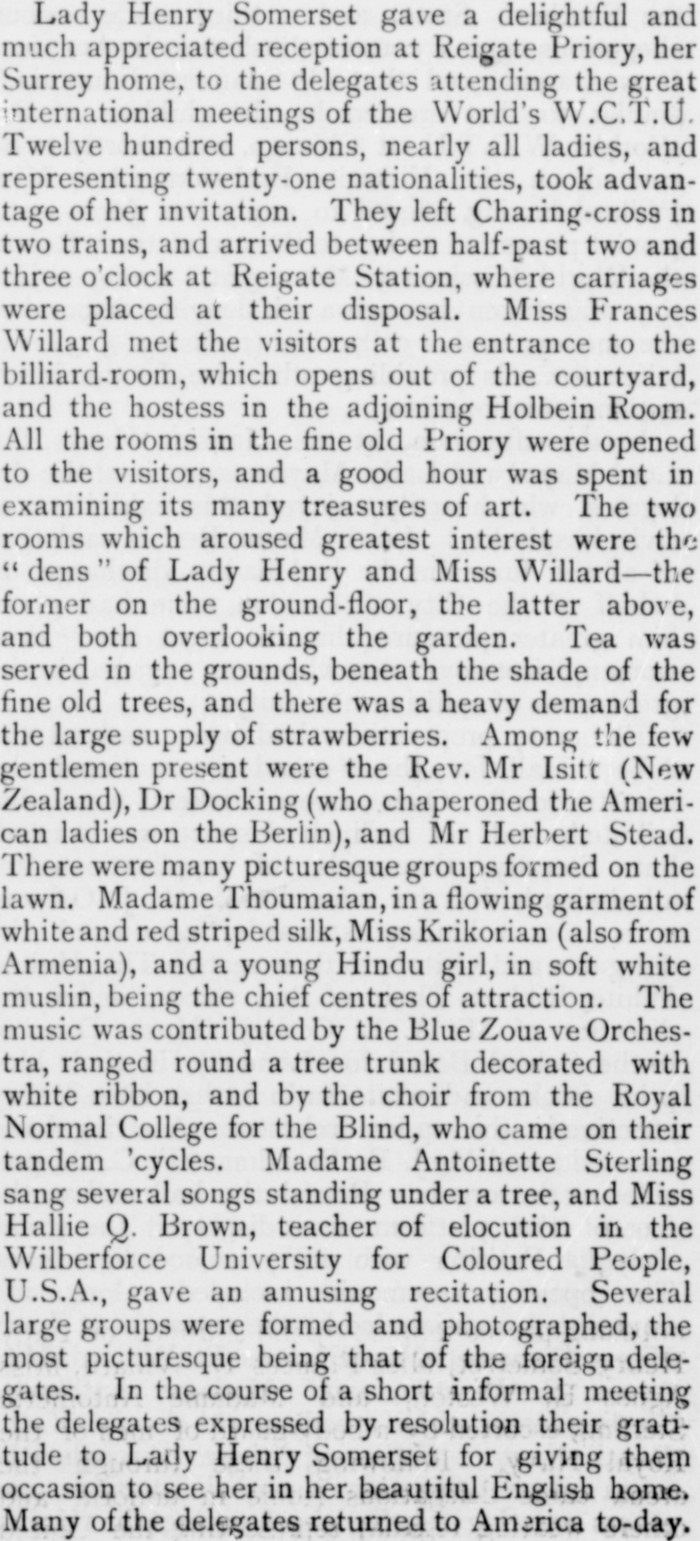 Lady Henry Somerset gave a delightful and much appreciated reception at Reigate Priory, her Surrey home, to the delegates attending the great international meetings of the World's W.C.T.U. Twelve hundred persons, nearly all ladies, and representing twenty-one nationalities, took advantage of her invitation. They left Charing-cross in two trains, and arrived between half-past two and three o'clock at Reigate Station, where carriages were placed at their disposal. Miss Frances Willard met the visitors at the entrance to the billiard-room, which opens out of the courtyard, and the hostess in the adjoining Holbein Room. All the rooms in the fine old Priory were opened to the visitors, and a good hour was spent in examining its many treasures of art. The two rooms which aroused greatest interest were the "dens" of Lady Henry and Miss Willard—the former on the ground-floor, the latter above, and both overlooking the garden. Tea was served in the grounds, beneath the shade of the fine old trees, and there was a heavy demand for the large supply of strawberries. Among the few gentlemen present were the Rev. Mr Isitt (New Zealand), Dr Docking (who chaperoned the American ladies on the Berlin), and Mr Herbert Stead. There were many picturesque groups formed on the lawn. Madame Thoumaian, in a flowing garment of white and red striped silk, Miss Krikorian (also from Armenia), and a young Hindu girl, in soft white muslin, being the chief centres of attraction. The music was contributed by the Blue Zouave Orchestra, ranged round a tree trunk decorated with white ribbon, and by the choir from the Royal Normal College for the Blind, who came on their tandem 'cycles. Madame Antoinette Sterling sang several songs standing under a tree, and Miss Hallie Q. Brown, teacher of elocution in the Wilberforce University for Coloured People, U.S.A., gave an amusing recitation. Several large groups were formed and photographed, the most picturesque being that of the foreign delegates. In the course of a short informal meeting the delegates expressed by resolution their gratitude to Lady Henry Somerset for giving them occasion to see her in her beautiful English home. Many of the delegates returned to America to-day.